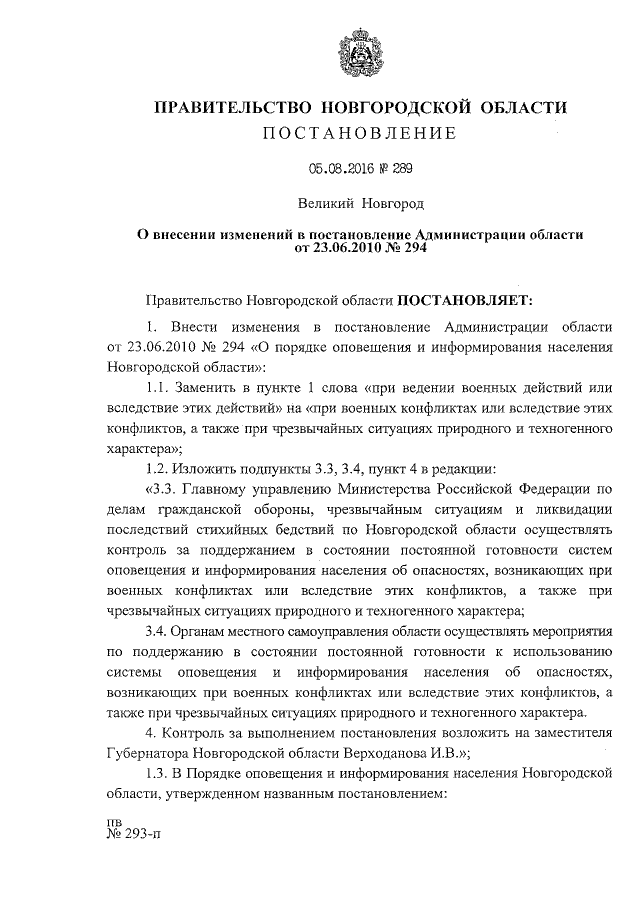 ПРАВИТЕЛЬСТВО НОВГОРОДСКОЙ ОБЛАСТИ
ПОСТАНОВЛЕНИЕ

05.08.2016 № 289

Великий Новгород

О внесении изменений в постановление Администрации области от 23.06.2010 № 294

Правительство Новгородской области ПОСТАНОВЛЯЕТ:

1. Внести изменения в постановление Администрации области от 23.06.2010 № 294 «О порядке оповещения и информирования населения Новгородской области»:

1.1. Заменить в пункте 1 слова «при ведении военных действий или вследствие этих действий» на «при военных конфликтах или вследствие этих конфликтов, а также при чрезвычайных ситуациях природного и техногенного характера»;

1.2. Изложить подпункты 3.3, 3.4, пункт 4 в редакции:

«3.3. Главному управлению Министерства Российской Федерации по делам гражданской обороны, чрезвычайным ситуациям и ликвидации последствий стихийных бедствий по Новгородской области осуществлять контроль за поддержанием в состоянии постоянной готовности систем оповещения и информирования населения об опасностях, возникающих при военных конфликтах или вследствие этих конфликтов, а также при чрезвычайных ситуациях природного и техногенного характера;

3.4. Органам местного самоуправления области осуществлять мероприятия по поддержанию в состоянии постоянной готовности к использованию системы оповещения и информирования населения об опасностях, возникающих при военных конфликтах или вследствие этих конфликтов, а также при чрезвычайных ситуациях природного и техногенного характера.

4. Контроль за выполнением постановления возложить на заместителя Губернатора Новгородской области Верходанова И.В.»;

1.3. В Порядке оповещения и информирования населения Новгородской области, утвержденном названным постановлением:

пв
№ 293-п